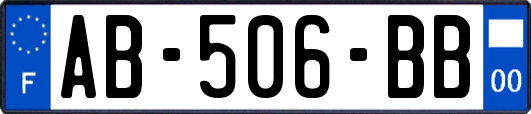 F
AB-506-BB
00